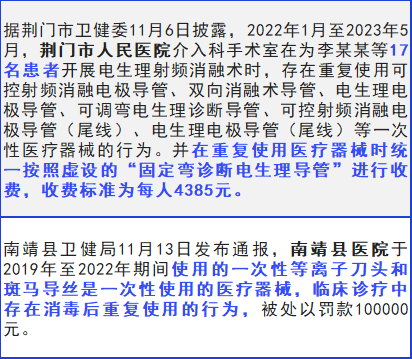 据荆门市卫健委11月6日披露，2022年1月至2023年5月，荆门市人民医院介入科手术室在为李某某等17名患者开展电生理射频消融术时，存在重复使用可控射频消融电极导管、双向消融术导管、电生理电极导管、可调弯电生理诊断导管、可控射频消融电极导管（尾线）、电生理电极导管（尾线）等一次性医疗器械的行为。并在重复使用医疗器械时统一按照虚设的“固定弯诊断电生理导管”进行收费，收费标准为每人4385元。

南靖县卫健局11月13日发布通报，南靖县医院于2019年至2022年期间使用的一次性等离子刀头和斑马导丝是一次性使用的医疗器械，临床诊疗中存在消毒后重复使用的行为，被处以罚款100000元。